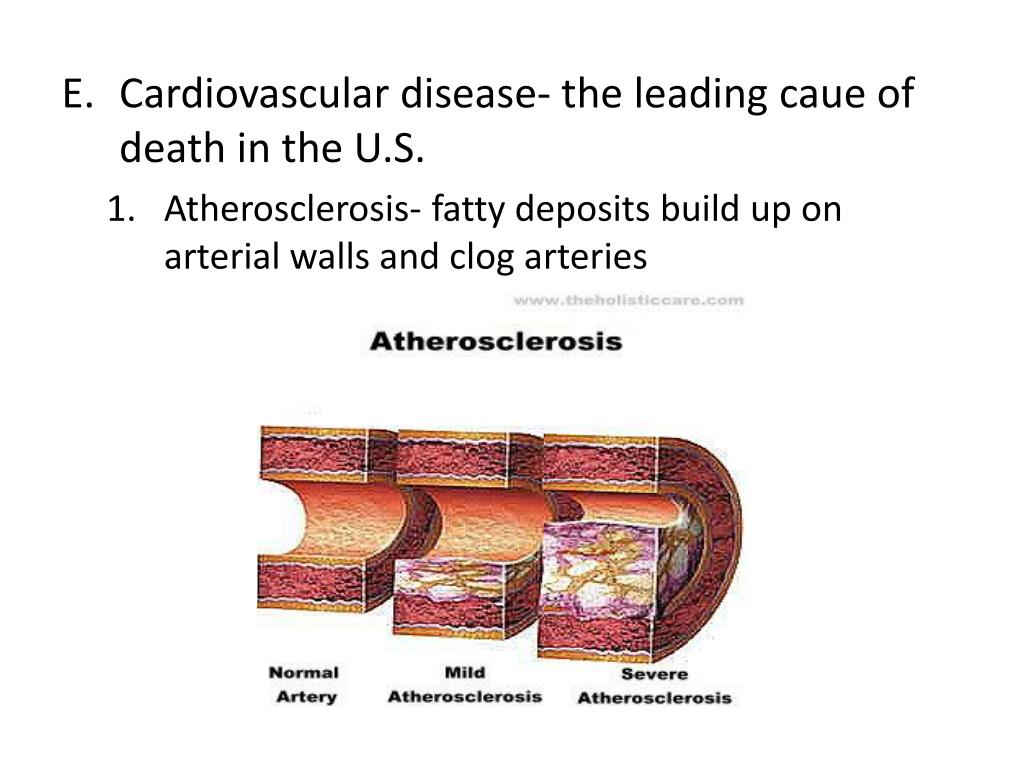 E. Cardiovascular disease- the leading caue of death in the U.S.

1. Atherosclerosis- fatty deposits build up on arterial walls and clog arteries

www.theholisticcare.com

Atherosclerosis

Normal Artery

Mild Atherosclerosis

Severe Atherosclerosis